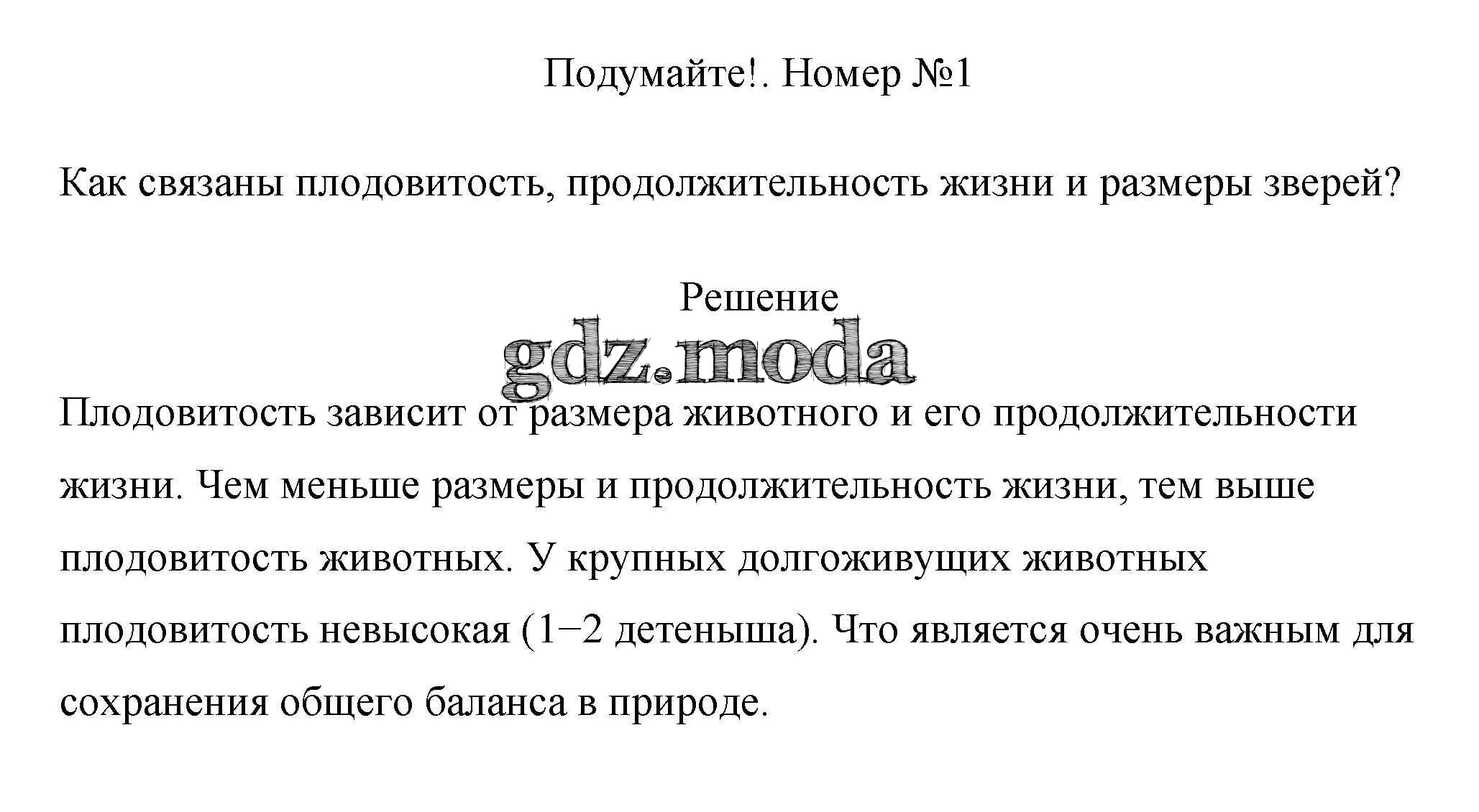 Подумайте!. Номер №1

Как связаны плодовитость, продолжительность жизни и размеры зверей?

Решение

gdz.moda

Плодовитость зависит от размера животного и его продолжительности жизни. Чем меньше размеры и продолжительность жизни, тем выше плодовитость животных. У крупных долгоживущих животных плодовитость невысокая (1−2 детеныша). Что является очень важным для сохранения общего баланса в природе.